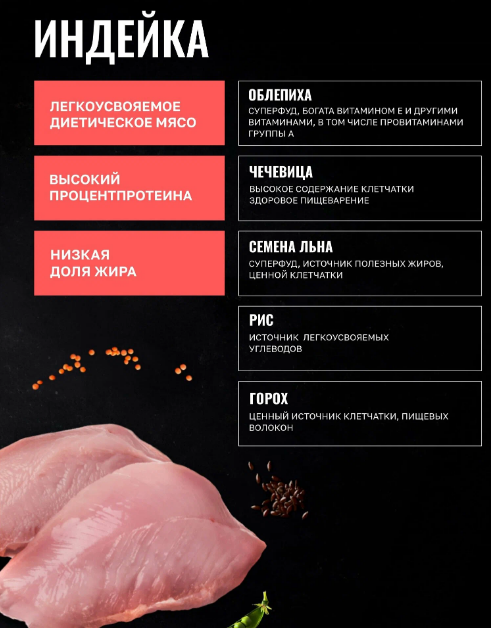 ИНДЕЙКА

ЛЕГКОУСВОЯЕМОЕ ДИЕТИЧЕСКОЕ МЯСО

ВЫСОКИЙ ПРОЦЕНТПРОТЕИНА

НИЗКАЯ ДОЛЯ ЖИРА

ОБЛЕПИХА

СУПЕРФУД, БОГАТА ВИТАМИНОМ Е И ДРУГИМИ ВИТАМИНАМИ, В ТОМ ЧИСЛЕ ПРОВИТАМИНАМИ ГРУППЫ А

ЧЕЧЕВИЦА

ВЫСОКОЕ СОДЕРЖАНИЕ КЛЕТЧАТКИ ЗДОРОВОЕ ПИЩЕВАРЕНИЕ

СЕМЕНА ЛЬНА

СУПЕРФУД, ИСТОЧНИК ПОЛЕЗНЫХ ЖИРОВ, ЦЕННОЙ КЛЕТЧАТКИ

РИС

ИСТОЧНИК ЛЕГКОУСВОЯЕМЫХ УГЛЕВОДОВ

ГОРОХ

ЦЕННЫЙ ИСТОЧНИК КЛЕТЧАТКИ, ПИЩЕВЫХ ВОЛОКОН